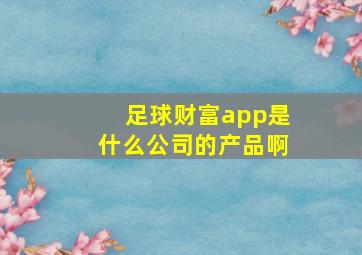 足球财富app是什么公司的产品啊